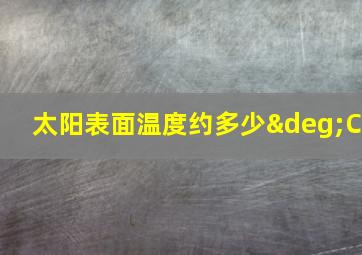 太阳表面温度约多少&deg;C